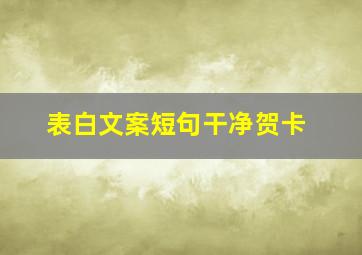 表白文案短句干净贺卡